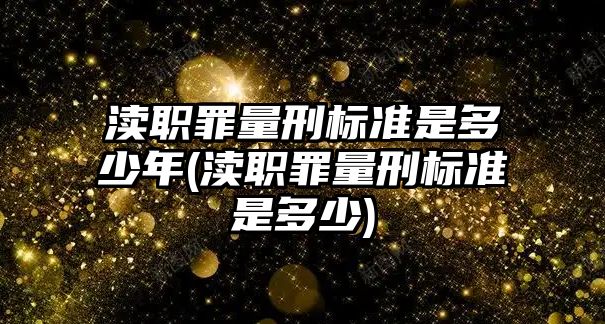 渎职罪量刑标准是多少年(渎职罪量刑标准是多少)